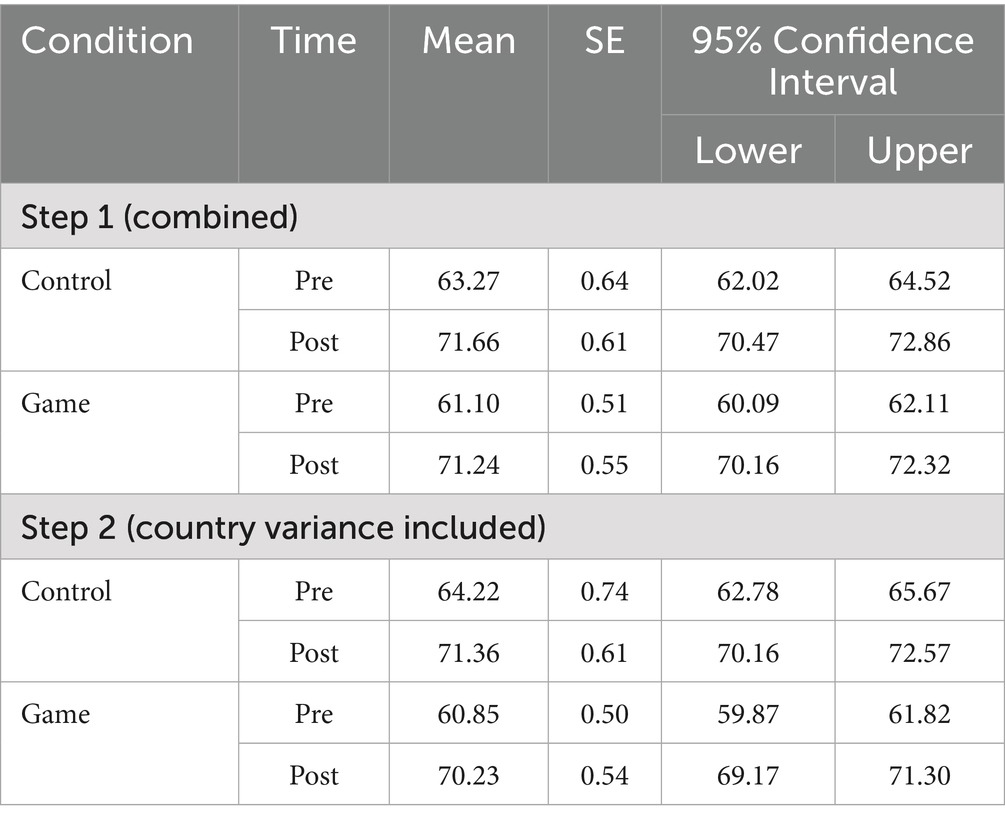 | Condition | Time | Mean | SE | 95% Confidence Interval | |
|---|---|---|---|---|---|
| | | | | Lower | Upper |
| Step 1 (combined) | | | | | |
| Control | Pre | 63.27 | 0.64 | 62.02 | 64.52 |
| | Post | 71.66 | 0.61 | 70.47 | 72.86 |
| Game | Pre | 61.10 | 0.51 | 60.09 | 62.11 |
| | Post | 71.24 | 0.55 | 70.16 | 72.32 |
| Step 2 (country variance included) | | | | | |
| Control | Pre | 64.22 | 0.74 | 62.78 | 65.67 |
| | Post | 71.36 | 0.61 | 70.16 | 72.57 |
| Game | Pre | 60.85 | 0.50 | 59.87 | 61.82 |
| | Post | 70.23 | 0.54 | 69.17 | 71.30 |